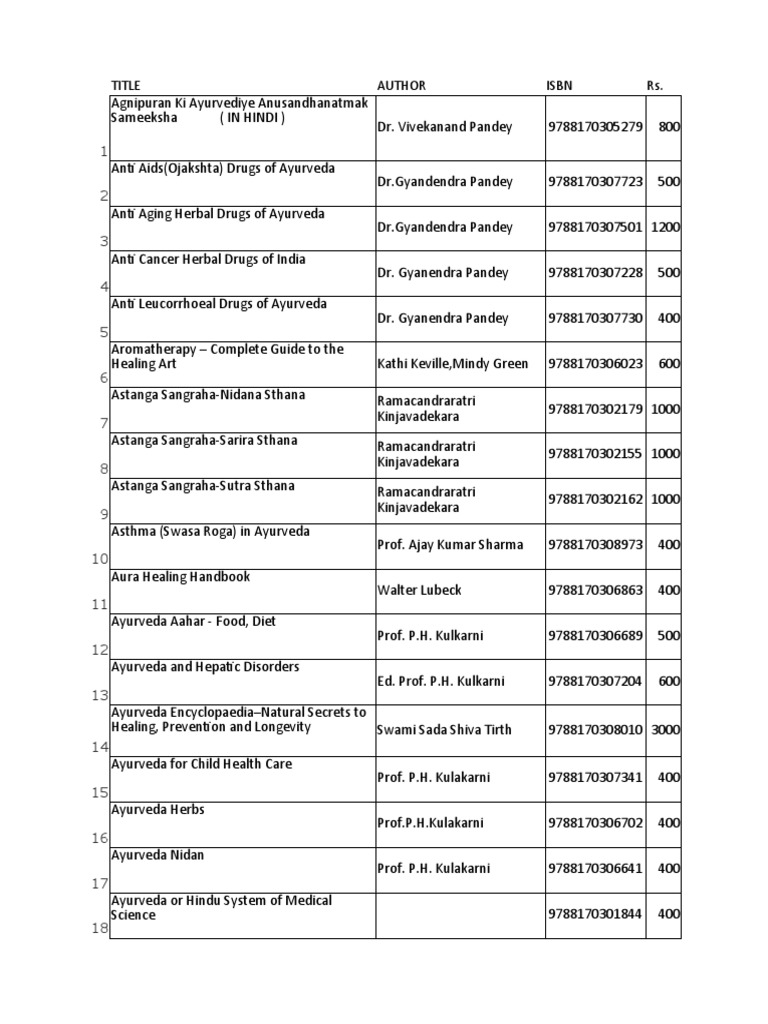 |  | TITLE | AUTHOR | ISBN | Rs. |
|---|---|---|---|---|
| 1 | Agnipuran Ki Ayurvediye Anusandhanatmak Sameeksha ( IN HINDI ) | Dr. Vivekanand Pandey | 9788170305279 | 800 |
| 2 | Anti Aids(Ojakshta) Drugs of Ayurveda | Dr.Gyandendra Pandey | 9788170307723 | 500 |
| 3 | Anti Aging Herbal Drugs of Ayurveda | Dr.Gyandendra Pandey | 9788170307501 | 1200 |
| 4 | Anti Cancer Herbal Drugs of India | Dr. Gyanendra Pandey | 9788170307228 | 500 |
| 5 | Anti Leucorrhoeal Drugs of Ayurveda | Dr. Gyanendra Pandey | 9788170307730 | 400 |
| 6 | Aromatherapy – Complete Guide to the Healing Art | Kathi Keville,Mindy Green | 9788170306023 | 600 |
| 7 | Astanga Sangraha-Nidana Sthana | Ramacandraratri Kinjavadekara | 9788170302179 | 1000 |
| 8 | Astanga Sangraha-Sarira Sthana | Ramacandraratri Kinjavadekara | 9788170302155 | 1000 |
| 9 | Astanga Sangraha-Sutra Sthana | Ramacandraratri Kinjavadekara | 9788170302162 | 1000 |
| 10 | Asthma (Swasa Roga) in Ayurveda | Prof. Ajay Kumar Sharma | 9788170308973 | 400 |
| 11 | Aura Healing Handbook | Walter Lubeck | 9788170306863 | 400 |
| 12 | Ayurveda Aahar - Food, Diet | Prof. P.H. Kulkarni | 9788170306689 | 500 |
| 13 | Ayurveda and Hepatic Disorders | Ed. Prof. P.H. Kulkarni | 9788170307204 | 600 |
| 14 | Ayurveda Encyclopaedia–Natural Secrets to Healing, Prevention and Longevity | Swami Sada Shiva Tirth | 9788170308010 | 3000 |
| 15 | Ayurveda for Child Health Care | Prof. P.H. Kulakarni | 9788170307341 | 400 |
| 16 | Ayurveda Herbs | Prof.P.H.Kulakarni | 9788170306702 | 400 |
| 17 | Ayurveda Nidan | Prof. P.H. Kulakarni | 9788170306641 | 400 |
| 18 | Ayurveda or Hindu System of Medical Science |  | 9788170301844 | 400 |